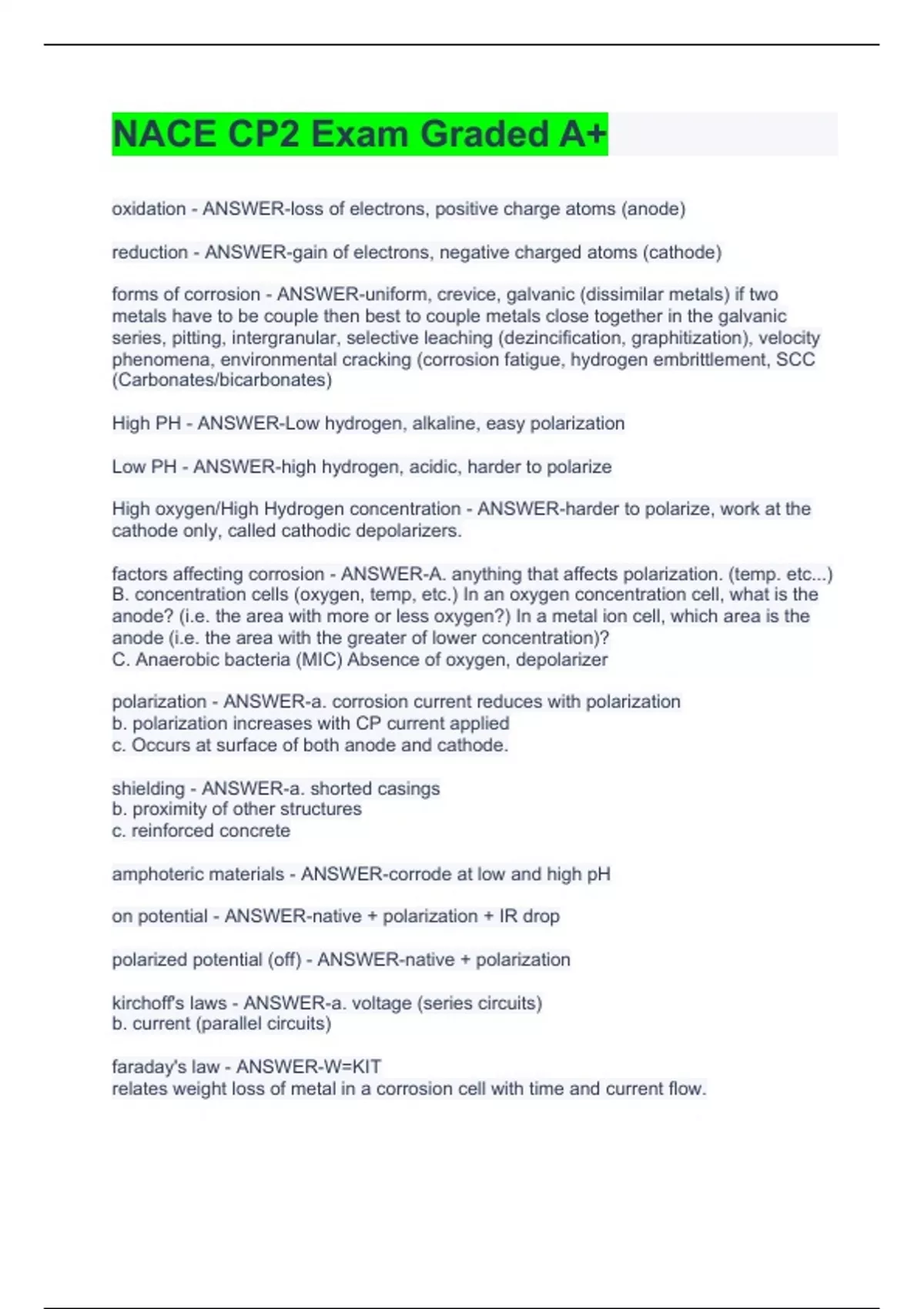 NACE CP2 Exam Graded A+

oxidation - ANSWER-loss of electrons, positive charge atoms (anode)

reduction - ANSWER-gain of electrons, negative charged atoms (cathode)

forms of corrosion - ANSWER-uniform, crevice, galvanic (dissimilar metals) if two metals have to be couple then best to couple metals close together in the galvanic series, pitting, intergranular, selective leaching (dezincification, graphitization), velocity phenomena, environmental cracking (corrosion fatigue, hydrogen embrittlement, SCC (Carbonates/bicarbonates)

High PH - ANSWER-Low hydrogen, alkaline, easy polarization

Low PH - ANSWER-high hydrogen, acidic, harder to polarize

High oxygen/High Hydrogen concentration - ANSWER-harder to polarize, work at the cathode only, called cathodic depolarizers.

factors affecting corrosion - ANSWER-A. anything that affects polarization. (temp. etc...)
B. concentration cells (oxygen, temp, etc.) In an oxygen concentration cell, what is the anode? (i.e. the area with more or less oxygen?) In a metal ion cell, which area is the anode (i.e. the area with the greater of lower concentration)?
C. Anaerobic bacteria (MIC) Absence of oxygen, depolarizer

polarization - ANSWER-a. corrosion current reduces with polarization
b. polarization increases with CP current applied
c. Occurs at surface of both anode and cathode.

shielding - ANSWER-a. shorted casings
b. proximity of other structures
c. reinforced concrete

amphoteric materials - ANSWER-corrode at low and high pH

on potential - ANSWER-native + polarization + IR drop

polarized potential (off) - ANSWER-native + polarization

kirchoff's laws - ANSWER-a. voltage (series circuits)
b. current (parallel circuits)

faraday's law - ANSWER-W=KIT
relates weight loss of metal in a corrosion cell with time and current flow.